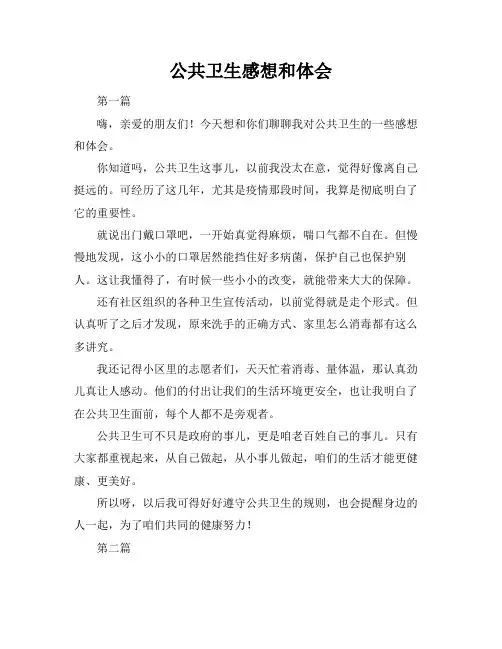 公共卫生感想和体会

第一篇

嗨，亲爱的朋友们！今天想和你们聊聊我对公共卫生的一些感想和体会。

你知道吗，公共卫生这事儿，以前我没太在意，觉得好像离自己挺远的。可经历了这几年，尤其是疫情那段时间，我算是彻底明白了它的重要性。

就说出门戴口罩吧，一开始真觉得麻烦，喘口气都不自在。但慢慢地发现，这小小的口罩居然能挡住好多病菌，保护自己也保护别人。这让我懂得了，有时候一些小小的改变，就能带来大大的保障。

还有社区组织的各种卫生宣传活动，以前觉得就是走个形式。但认真听了之后才发现，原来洗手的正确方式、家里怎么消毒都有这么多讲究。

我还记得小区里的志愿者们，天天忙着消毒、量体温，那认真劲儿真让人感动。他们的付出让我们的生活环境更安全，也让我明白了在公共卫生面前，每个人都不是旁观者。

公共卫生可不只是政府的事儿，更是咱老百姓自己的事儿。只有大家都重视起来，从自己做起，从小事儿做起，咱们的生活才能更健康、更美好。

所以呀，以后我可得好好遵守公共卫生的规则，也会提醒身边的人一起，为了咱们共同的健康努力！

第二篇